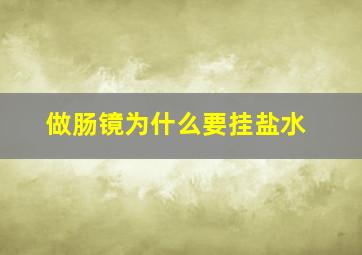 做肠镜为什么要挂盐水